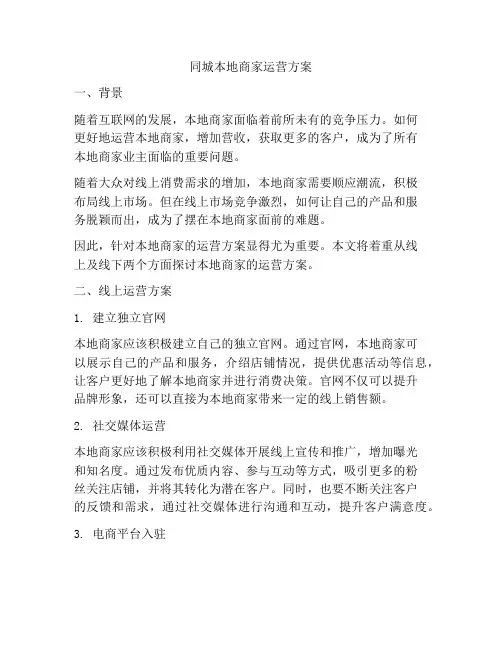 同城本地商家运营方案

一、背景

随着互联网的发展，本地商家面临着前所未有的竞争压力。如何更好地运营本地商家，增加营收，获取更多的客户，成为了所有本地商家业主面临的重要问题。

随着大众对线上消费需求的增加，本地商家需要顺应潮流，积极布局线上市场。但在线上市场竞争激烈，如何让自己的产品和服务脱颖而出，成为了摆在本地商家面前的难题。

因此，针对本地商家的运营方案显得尤为重要。本文将着重从线上及线下两个方面探讨本地商家的运营方案。

二、线上运营方案

1. 建立独立官网

本地商家应该积极建立自己的独立官网。通过官网，本地商家可以展示自己的产品和服务，介绍店铺情况，提供优惠活动等信息，让客户更好地了解本地商家并进行消费决策。官网不仅可以提升品牌形象，还可以直接为本地商家带来一定的线上销售额。

2. 社交媒体运营

本地商家应该积极利用社交媒体开展线上宣传和推广，增加曝光和知名度。通过发布优质内容、参与互动等方式，吸引更多的粉丝关注店铺，并将其转化为潜在客户。同时，也要不断关注客户的反馈和需求，通过社交媒体进行沟通和互动，提升客户满意度。

3. 电商平台入驻